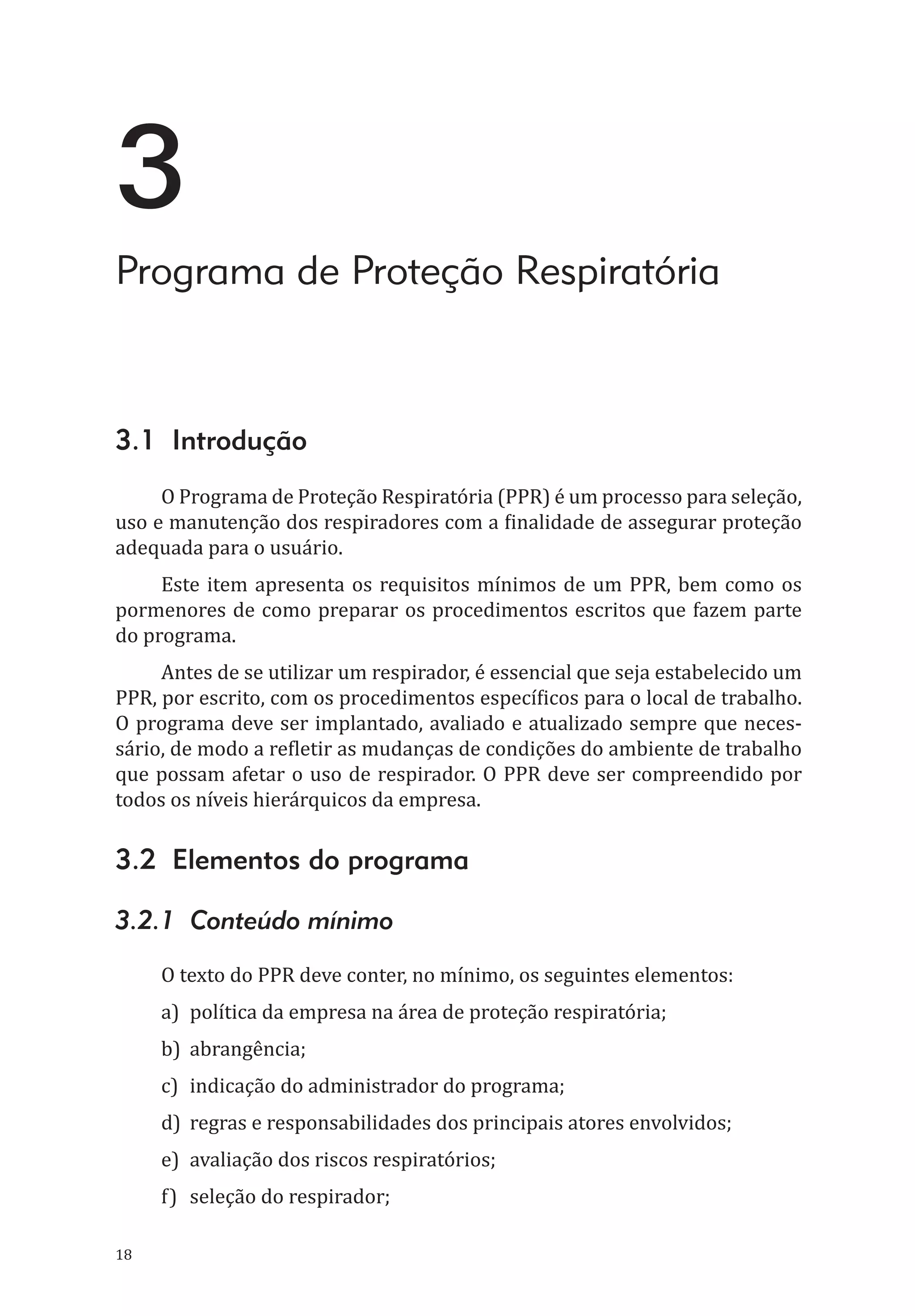 3

Programa de Proteção Respiratória

3.1 Introdução

O Programa de Proteção Respiratória (PPR) é um processo para seleção, uso e manutenção dos respiradores com a finalidade de assegurar proteção adequada para o usuário.

Este item apresenta os requisitos mínimos de um PPR, bem como os pormenores de como preparar os procedimentos escritos que fazem parte do programa.

Antes de se utilizar um respirador, é essencial que seja estabelecido um PPR, por escrito, com os procedimentos específicos para o local de trabalho. O programa deve ser implantado, avaliado e atualizado sempre que necessário, de modo a refletir as mudanças de condições do ambiente de trabalho que possam afetar o uso de respirador. O PPR deve ser compreendido por todos os níveis hierárquicos da empresa.

3.2 Elementos do programa

3.2.1 Conteúdo mínimo

O texto do PPR deve conter, no mínimo, os seguintes elementos:

a) política da empresa na área de proteção respiratória;

b) abrangência;

c) indicação do administrador do programa;

d) regras e responsabilidades dos principais atores envolvidos;

e) avaliação dos riscos respiratórios;

f) seleção do respirador;

18